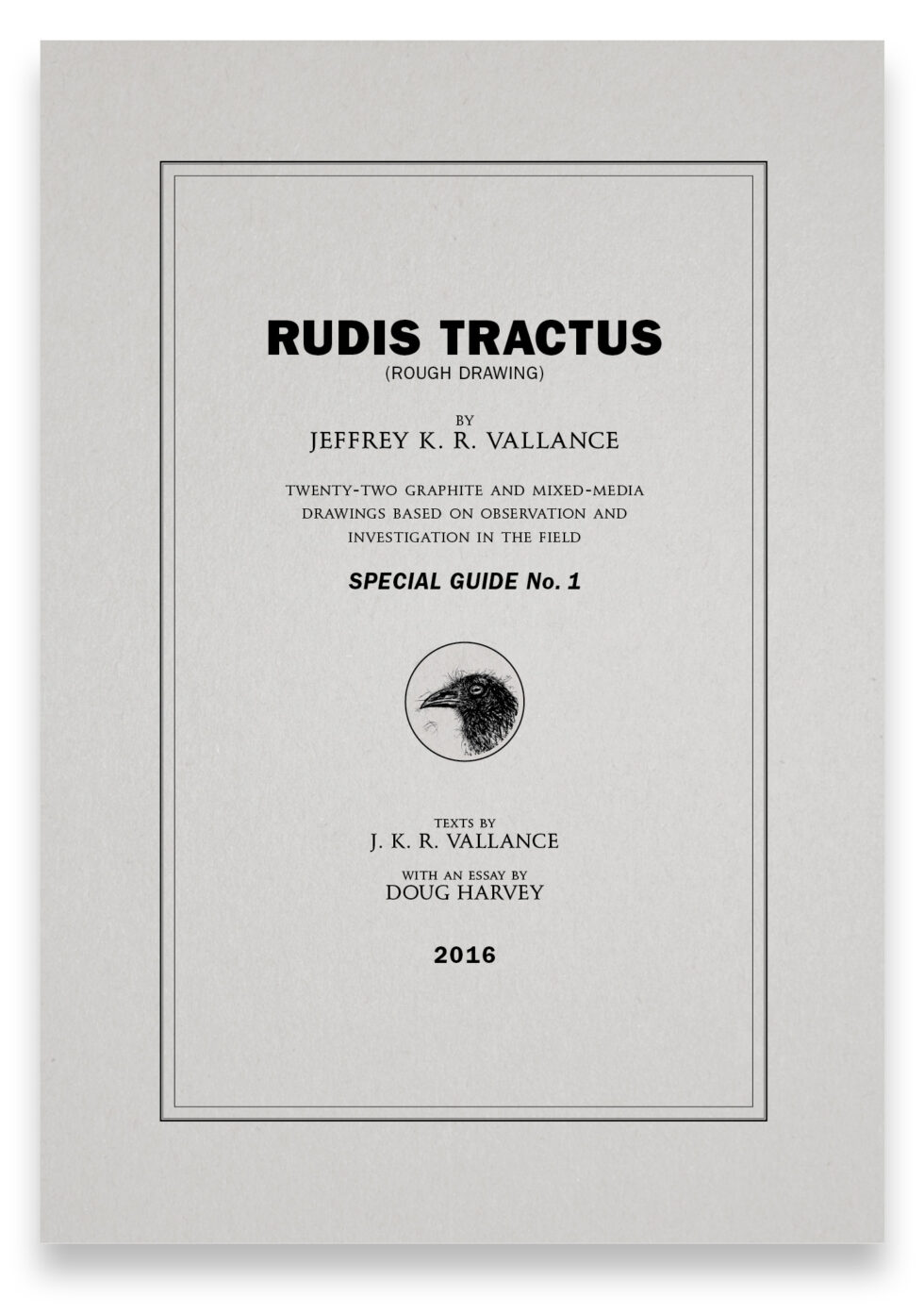 RUDIS TRACTUS
(ROUGH DRAWING)

BY
JEFFREY K. R. VALLANCE

TWENTY-TWO GRAPHITE AND MIXED-MEDIA DRAWINGS BASED ON OBSERVATION AND INVESTIGATION IN THE FIELD

SPECIAL GUIDE No. 1

TEXTS BY
J. K. R. VALLANCE

WITH AN ESSAY BY
DOUG HARVEY

2016